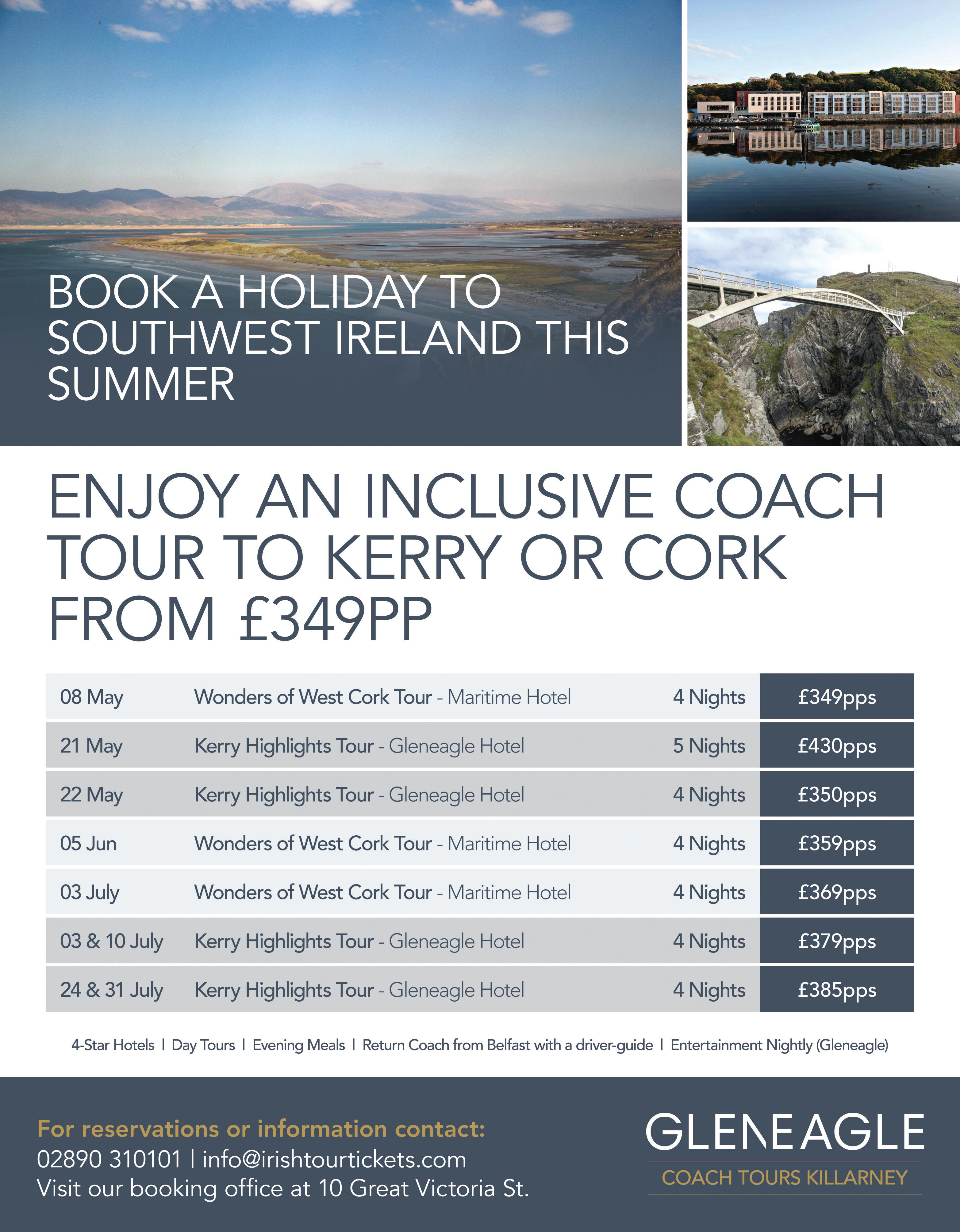 BOOK A HOLIDAY TO SOUTHWEST IRELAND THIS SUMMER

ENJOY AN INCLUSIVE COACH TOUR TO KERRY OR CORK FROM £349PP

| 08 May | Wonders of West Cork Tour - Maritime Hotel | 4 Nights | £349pps |
|---|---|---|---|
| 21 May | Kerry Highlights Tour - Gleneagle Hotel | 5 Nights | £430pps |
| 22 May | Kerry Highlights Tour - Gleneagle Hotel | 4 Nights | £350pps |
| 05 Jun | Wonders of West Cork Tour - Maritime Hotel | 4 Nights | £359pps |
| 03 July | Wonders of West Cork Tour - Maritime Hotel | 4 Nights | £369pps |
| 03 & 10 July | Kerry Highlights Tour - Gleneagle Hotel | 4 Nights | £379pps |
| 24 & 31 July | Kerry Highlights Tour - Gleneagle Hotel | 4 Nights | £385pps |

4-Star Hotels | Day Tours | Evening Meals | Return Coach from Belfast with a driver-guide | Entertainment Nightly (Gleneagle)

For reservations or information contact:
02890 310101 | info@irishtourtickets.com
Visit our booking office at 10 Great Victoria St.

GLENEAGLE
COACH TOURS KILLARNEY